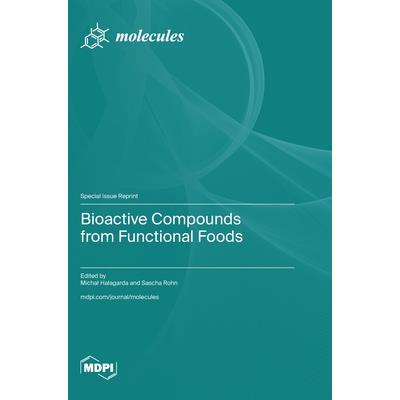 molecules

Special Issue Reprint

Bioactive Compounds from Functional Foods

Edited by
Michał Halagarda and Sascha Rohn

mdpi.com/journal/molecules

MDPI